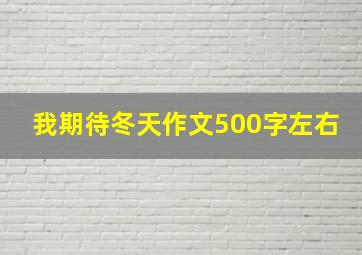 我期待冬天作文500字左右